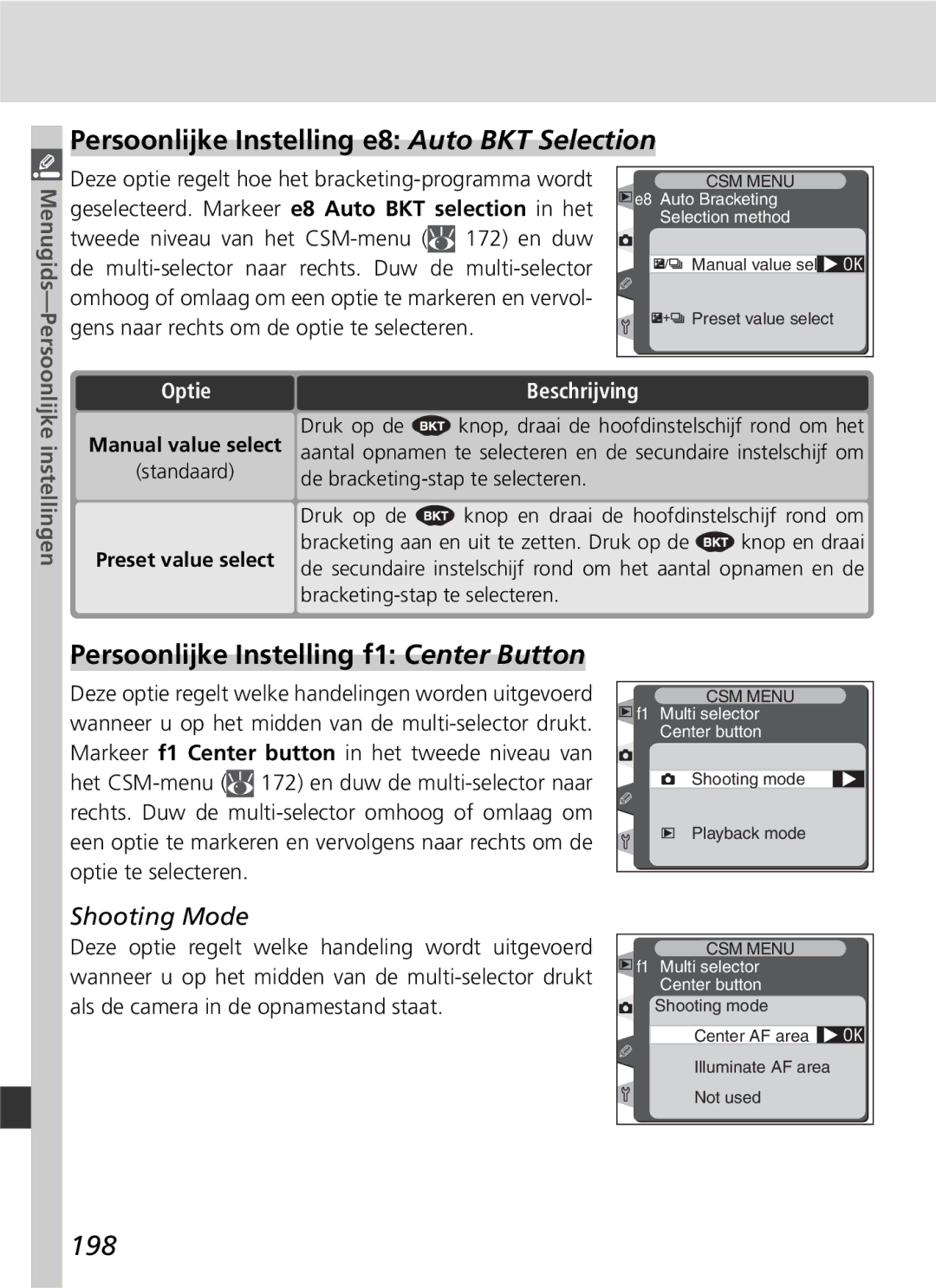 Menugids—Persoonlijke instellingen

Persoonlijke Instelling e8: Auto BKT Selection

Deze optie regelt hoe het bracketing-programma wordt geselecteerd. Markeer e8 Auto BKT selection in het tweede niveau van het CSM-menu ( 172) en duw de multi-selector naar rechts. Duw de multi-selector omhoog of omlaag om een optie te markeren en vervolgens naar rechts om de optie te selecteren.

CSM MENU
e8 Auto Bracketing
Selection method
Manual value sel OK
Preset value select

| Optie | Beschrijving |
|---|---|
| Manual value select (standaard) | Druk op de BKT knop, draai de hoofdinstelschijf rond om het aantal opnamen te selecteren en de secundaire instelschijf om de bracketing-stap te selecteren. |
| Preset value select | Druk op de BKT knop en draai de hoofdinstelschijf rond om bracketing aan en uit te zetten. Druk op de BKT knop en draai de secundaire instelschijf rond om het aantal opnamen en de bracketing-stap te selecteren. |

Persoonlijke Instelling f1: Center Button

Deze optie regelt welke handelingen worden uitgevoerd wanneer u op het midden van de multi-selector drukt. Markeer f1 Center button in het tweede niveau van het CSM-menu ( 172) en duw de multi-selector naar rechts. Duw de multi-selector omhoog of omlaag om een optie te markeren en vervolgens naar rechts om de optie te selecteren.

CSM MENU
f1 Multi selector
Center button
Shooting mode
Playback mode

Shooting Mode

Deze optie regelt welke handeling wordt uitgevoerd wanneer u op het midden van de multi-selector drukt als de camera in de opnamestand staat.

CSM MENU
f1 Multi selector
Center button
Shooting mode
Center AF area OK
Illuminate AF area
Not used

198